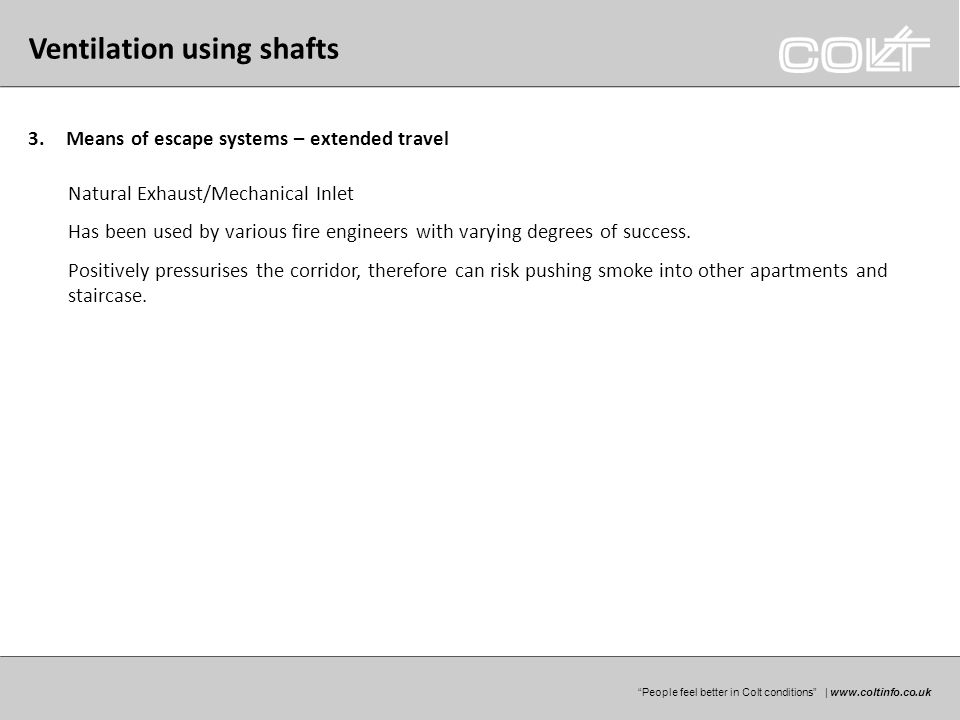 Ventilation using shafts

COLT

3. Means of escape systems – extended travel

Natural Exhaust/Mechanical Inlet

Has been used by various fire engineers with varying degrees of success.

Positively pressurises the corridor, therefore can risk pushing smoke into other apartments and staircase.

"People feel better in Colt conditions" | www.coltinfo.co.uk